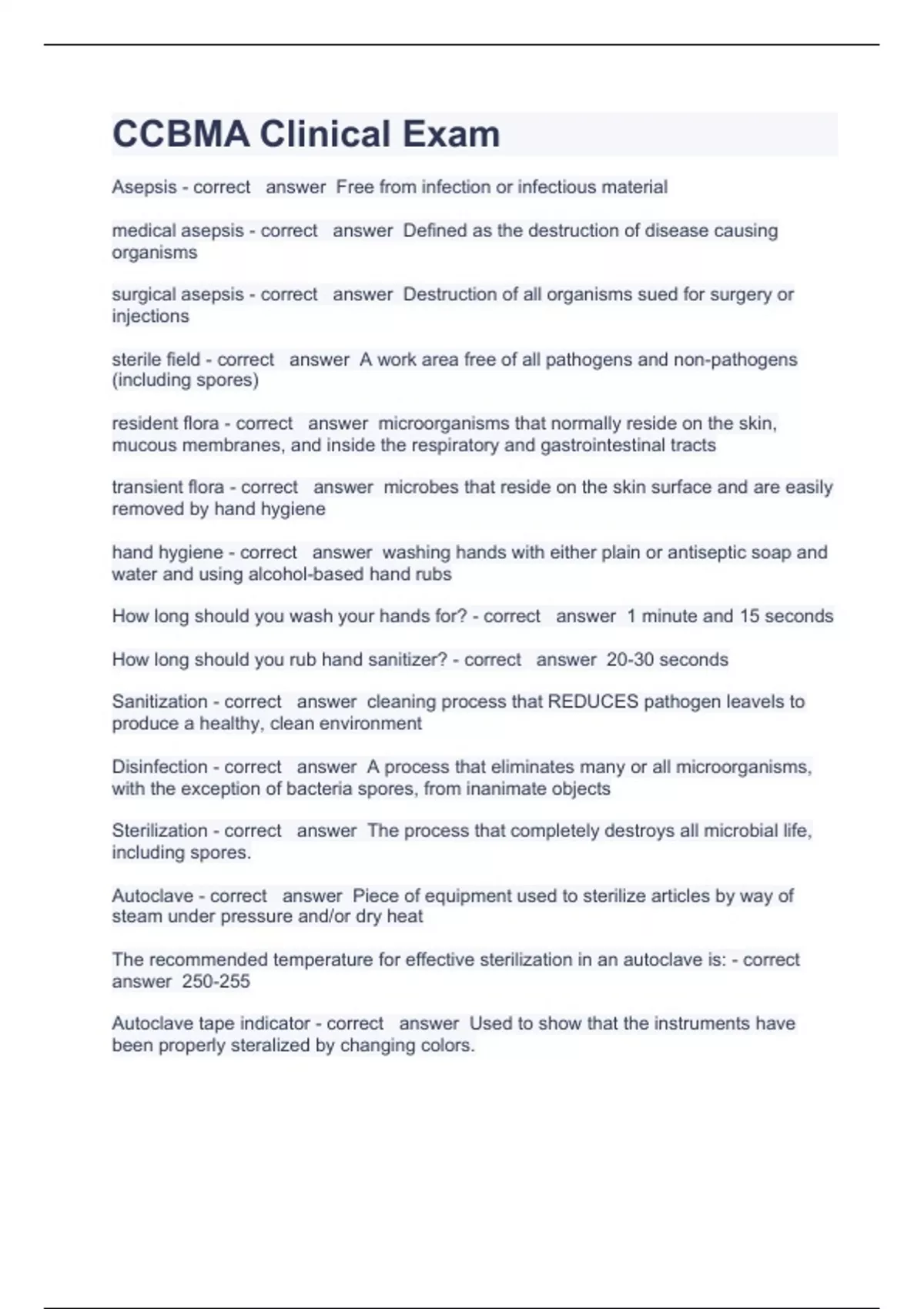 CCBMA Clinical Exam

Asepsis - correct answer Free from infection or infectious material

medical asepsis - correct answer Defined as the destruction of disease causing organisms

surgical asepsis - correct answer Destruction of all organisms sued for surgery or injections

sterile field - correct answer A work area free of all pathogens and non-pathogens (including spores)

resident flora - correct answer microorganisms that normally reside on the skin, mucous membranes, and inside the respiratory and gastrointestinal tracts

transient flora - correct answer microbes that reside on the skin surface and are easily removed by hand hygiene

hand hygiene - correct answer washing hands with either plain or antiseptic soap and water and using alcohol-based hand rubs

How long should you wash your hands for? - correct answer 1 minute and 15 seconds

How long should you rub hand sanitizer? - correct answer 20-30 seconds

Sanitization - correct answer cleaning process that REDUCES pathogen leavels to produce a healthy, clean environment

Disinfection - correct answer A process that eliminates many or all microorganisms, with the exception of bacteria spores, from inanimate objects

Sterilization - correct answer The process that completely destroys all microbial life, including spores.

Autoclave - correct answer Piece of equipment used to sterilize articles by way of steam under pressure and/or dry heat

The recommended temperature for effective sterilization in an autoclave is: - correct answer 250-255

Autoclave tape indicator - correct answer Used to show that the instruments have been properly steralized by changing colors.